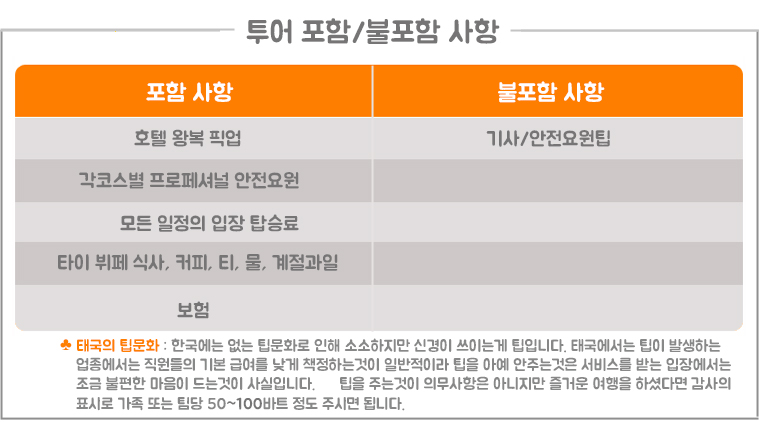 투어 포함/불포함 사항

| 포함 사항 | 불포함 사항 |
|---|---|
| 호텔 왕복 픽업 | 기사/안전요원팁 |
| 각코스별 프로페셔널 안전요원 | |
| 모든 일정의 입장 탑승료 | |
| 타이 뷔페 식사, 커피, 티, 물, 계절과일 | |
| 보험 | |

♣ 태국의 팁문화 : 한국에는 없는 팁문화로 인해 소소하지만 신경이 쓰이는게 팁입니다. 태국에서는 팁이 발생하는 업종에서는 직원들의 기본 급여를 낮게 책정하는것이 일반적이라 팁을 아예 안주는것은 서비스를 받는 입장에서는 조금 불편한 마음이 드는것이 사실입니다. 팁을 주는것이 의무사항은 아니지만 즐거운 여행을 하셨다면 감사의 표시로 가족 또는 팀당 50~100바트 정도 주시면 됩니다.